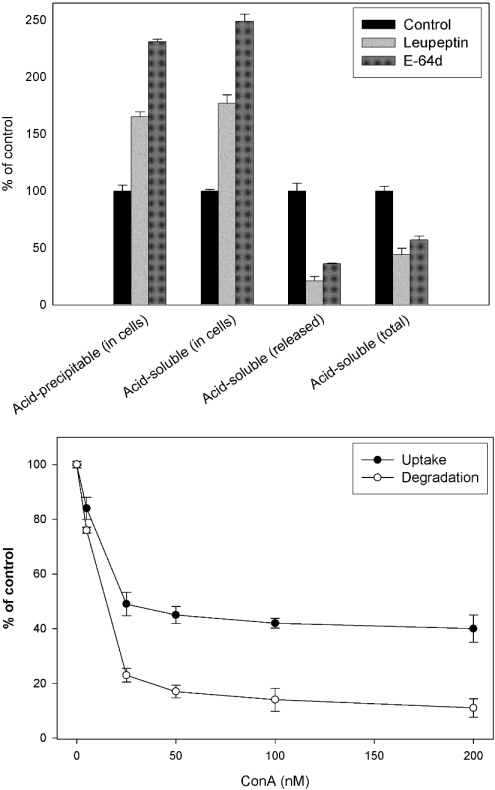 Control
Leupeptin
E-64d

% of control

250
200
150
100
50
0

Acid-precipitable (in cells)
Acid-soluble (in cells)
Acid-soluble (released)
Acid-soluble (total)

Uptake
Degradation

% of control

100
80
60
40
20
0

0
50
100
150
200

ConA (nM)